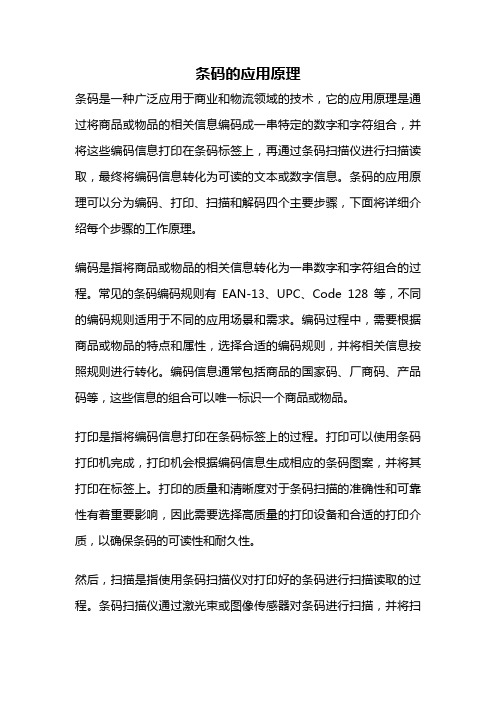 条码的应用原理

条码是一种广泛应用于商业和物流领域的技术，它的应用原理是通过将商品或物品的相关信息编码成一串特定的数字和字符组合，并将这些编码信息打印在条码标签上，再通过条码扫描仪进行扫描读取，最终将编码信息转化为可读的文本或数字信息。条码的应用原理可以分为编码、打印、扫描和解码四个主要步骤，下面将详细介绍每个步骤的工作原理。

编码是指将商品或物品的相关信息转化为一串数字和字符组合的过程。常见的条码编码规则有 EAN-13、UPC、Code 128 等，不同的编码规则适用于不同的应用场景和需求。编码过程中，需要根据商品或物品的特点和属性，选择合适的编码规则，并将相关信息按照规则进行转化。编码信息通常包括商品的国家码、厂商码、产品码等，这些信息的组合可以唯一标识一个商品或物品。

打印是指将编码信息打印在条码标签上的过程。打印可以使用条码打印机完成，打印机会根据编码信息生成相应的条码图案，并将其打印在标签上。打印的质量和清晰度对于条码扫描的准确性和可靠性有着重要影响，因此需要选择高质量的打印设备和合适的打印介质，以确保条码的可读性和耐久性。

然后，扫描是指使用条码扫描仪对打印好的条码进行扫描读取的过程。条码扫描仪通过激光束或图像传感器对条码进行扫描，并将扫